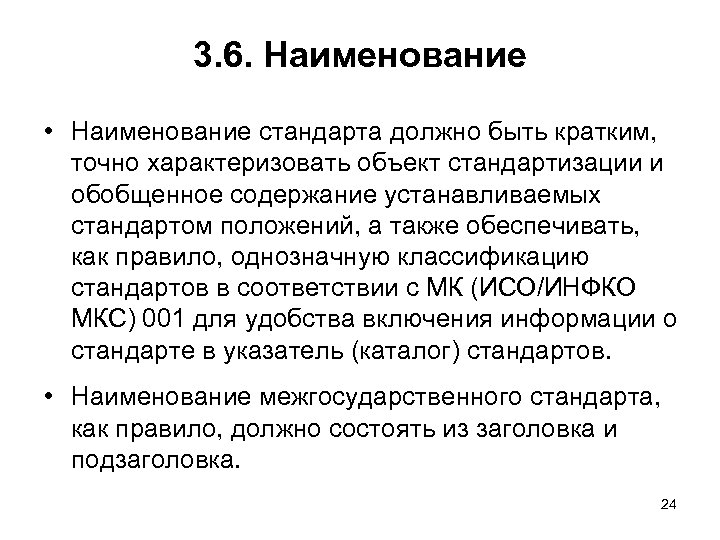 3.6. Наименование

• Наименование стандарта должно быть кратким, точно характеризовать объект стандартизации и обобщенное содержание устанавливаемых стандартом положений, а также обеспечивать, как правило, однозначную классификацию стандартов в соответствии с МК (ИСО/ИНФКО МКС) 001 для удобства включения информации о стандарте в указатель (каталог) стандартов.

• Наименование межгосударственного стандарта, как правило, должно состоять из заголовка и подзаголовка.

24